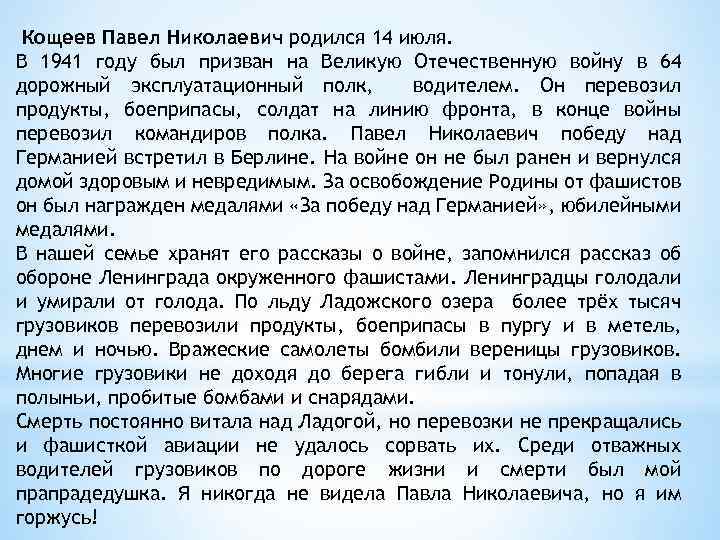 Кощеев Павел Николаевич родился 14 июля.
В 1941 году был призван на Великую Отечественную войну в 64 дорожный эксплуатационный полк, водителем. Он перевозил продукты, боеприпасы, солдат на линию фронта, в конце войны перевозил командиров полка. Павел Николаевич победу над Германией встретил в Берлине. На войне он не был ранен и вернулся домой здоровым и невредимым. За освобождение Родины от фашистов он был награжден медалями «За победу над Германией», юбилейными медалями.
В нашей семье хранят его рассказы о войне, запомнился рассказ об обороне Ленинграда окруженного фашистами. Ленинградцы голодали и умирали от голода. По льду Ладожского озера более трёх тысяч грузовиков перевозили продукты, боеприпасы в пургу и в метель, днем и ночью. Вражеские самолеты бомбили вереницы грузовиков. Многие грузовики не доходя до берега гибли и тонули, попадая в полыньи, пробитые бомбами и снарядами.
Смерть постоянно витала над Ладогой, но перевозки не прекращались и фашисткой авиации не удалось сорвать их. Среди отважных водителей грузовиков по дороге жизни и смерти был мой прапрадедушка. Я никогда не видела Павла Николаевича, но я им горжусь!